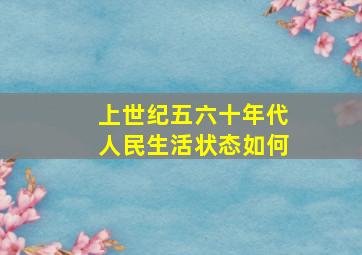 上世纪五六十年代
人民生活状态如何